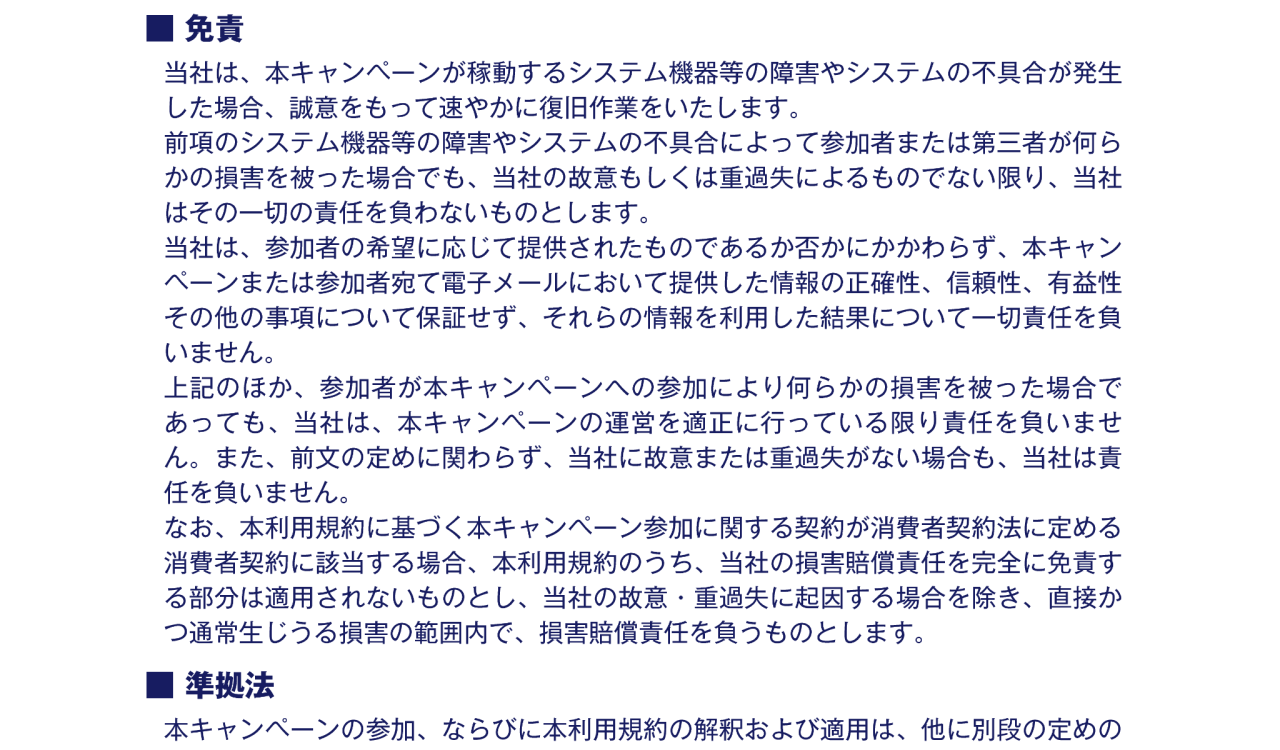 ■ 免責

当社は、本キャンペーンが稼動するシステム機器等の障害やシステムの不具合が発生した場合、誠意をもって速やかに復旧作業をいたします。

前項のシステム機器等の障害やシステムの不具合によって参加者または第三者が何らかの損害を被った場合でも、当社の故意もしくは重過失によるものでない限り、当社はその一切の責任を負わないものとします。

当社は、参加者の希望に応じて提供されたものであるか否かにかかわらず、本キャンペーンまたは参加者宛て電子メールにおいて提供した情報の正確性、信頼性、有益性その他の事項について保証せず、それらの情報を利用した結果について一切責任を負いません。

上記のほか、参加者が本キャンペーンへの参加により何らかの損害を被った場合であっても、当社は、本キャンペーンの運営を適正に行っている限り責任を負いません。また、前文の定めに関わらず、当社に故意または重過失がない場合も、当社は責任を負いません。

なお、本利用規約に基づく本キャンペーン参加に関する契約が消費者契約法に定める消費者契約に該当する場合、本利用規約のうち、当社の損害賠償責任を完全に免責する部分は適用されないものとし、当社の故意・重過失に起因する場合を除き、直接かつ通常生じうる損害の範囲内で、損害賠償責任を負うものとします。

■ 準拠法

本キャンペーンの参加、ならびに本利用規約の解釈および適用は、他に別段の定めの